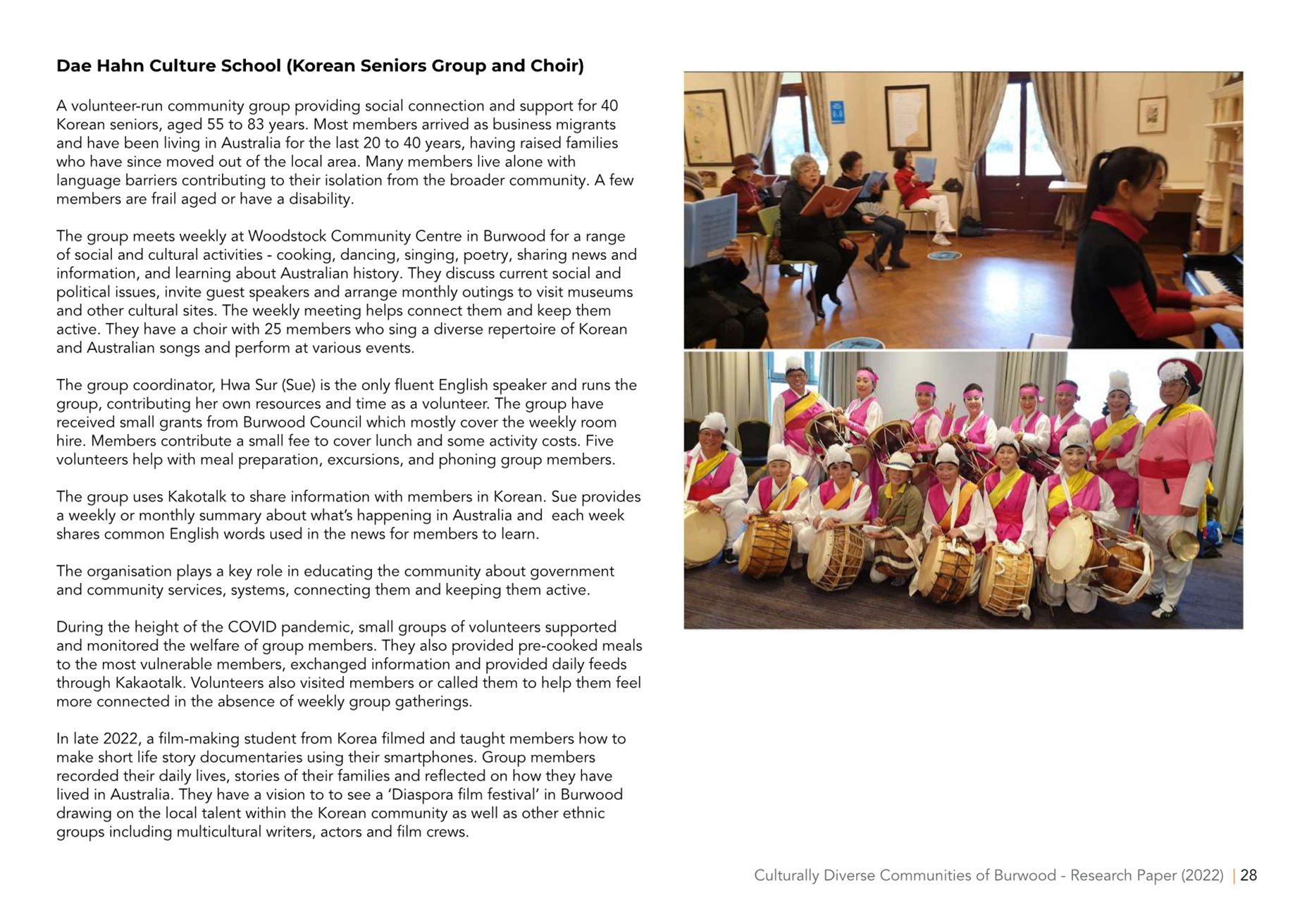 Dae Hahn Culture School (Korean Seniors Group and Choir)

A volunteer-run community group providing social connection and support for 40 Korean seniors, aged 55 to 83 years. Most members arrived as business migrants and have been living in Australia for the last 20 to 40 years, having raised families who have since moved out of the local area. Many members live alone with language barriers contributing to their isolation from the broader community. A few members are frail aged or have a disability.

The group meets weekly at Woodstock Community Centre in Burwood for a range of social and cultural activities - cooking, dancing, singing, poetry, sharing news and information, and learning about Australian history. They discuss current social and political issues, invite guest speakers and arrange monthly outings to visit museums and other cultural sites. The weekly meeting helps connect them and keep them active. They have a choir with 25 members who sing a diverse repertoire of Korean and Australian songs and perform at various events.

The group coordinator, Hwa Sur (Sue) is the only fluent English speaker and runs the group, contributing her own resources and time as a volunteer. The group have received small grants from Burwood Council which mostly cover the weekly room hire. Members contribute a small fee to cover lunch and some activity costs. Five volunteers help with meal preparation, excursions, and phoning group members.

The group uses Kakotalk to share information with members in Korean. Sue provides a weekly or monthly summary about what's happening in Australia and each week shares common English words used in the news for members to learn.

The organisation plays a key role in educating the community about government and community services, systems, connecting them and keeping them active.

During the height of the COVID pandemic, small groups of volunteers supported and monitored the welfare of group members. They also provided pre-cooked meals to the most vulnerable members, exchanged information and provided daily feeds through Kakaotalk. Volunteers also visited members or called them to help them feel more connected in the absence of weekly group gatherings.

In late 2022, a film-making student from Korea filmed and taught members how to make short life story documentaries using their smartphones. Group members recorded their daily lives, stories of their families and reflected on how they have lived in Australia. They have a vision to to see a 'Diaspora film festival' in Burwood drawing on the local talent within the Korean community as well as other ethnic groups including multicultural writers, actors and film crews.

Culturally Diverse Communities of Burwood - Research Paper (2022) | 28